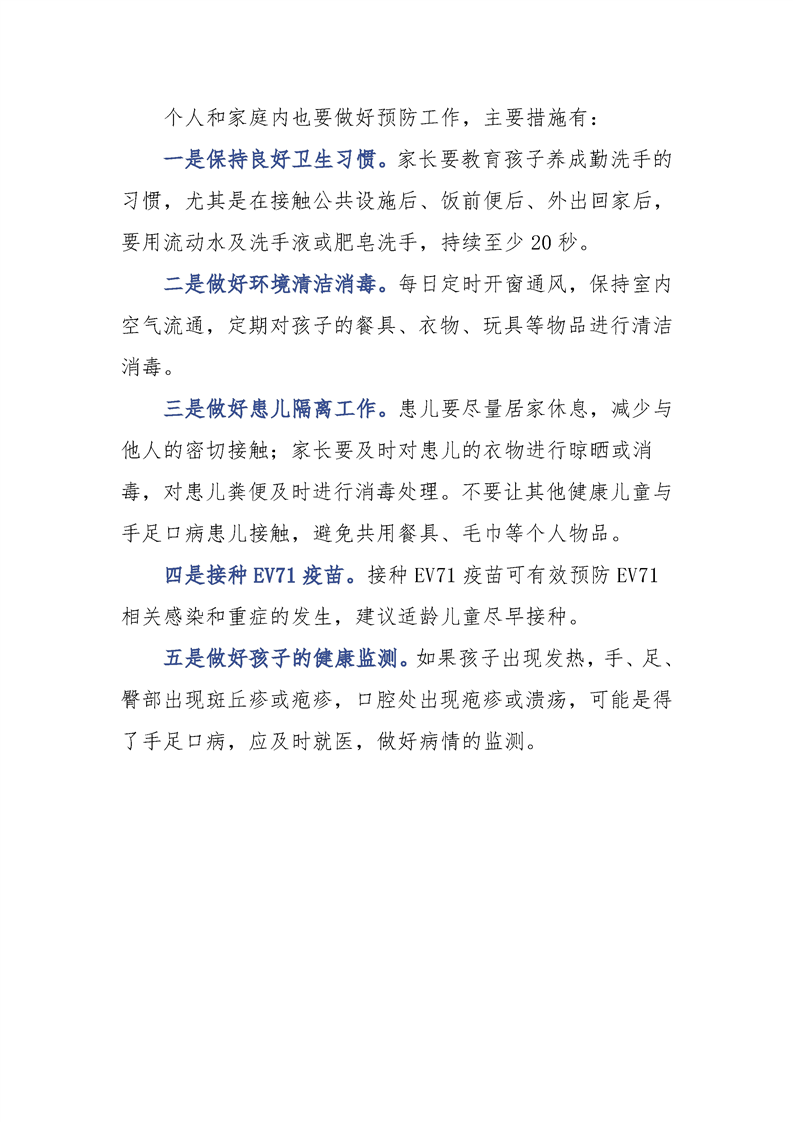 个人和家庭内也要做好预防工作，主要措施有：

一是保持良好卫生习惯。家长要教育孩子养成勤洗手的习惯，尤其是在接触公共设施后、饭前便后、外出回家后，要用流动水及洗手液或肥皂洗手，持续至少 20 秒。

二是做好环境清洁消毒。每日定时开窗通风，保持室内空气流通，定期对孩子的餐具、衣物、玩具等物品进行清洁消毒。

三是做好患儿隔离工作。患儿要尽量居家休息，减少与他人的密切接触；家长要及时对患儿的衣物进行晾晒或消毒，对患儿粪便及时进行消毒处理。不要让其他健康儿童与手足口病患儿接触，避免共用餐具、毛巾等个人物品。

四是接种 EV71 疫苗。接种 EV71 疫苗可有效预防 EV71 相关感染和重症的发生，建议适龄儿童尽早接种。

五是做好孩子的健康监测。如果孩子出现发热，手、足、臀部出现斑丘疹或疱疹，口腔处出现疱疹或溃疡，可能是得了手足口病，应及时就医，做好病情的监测。